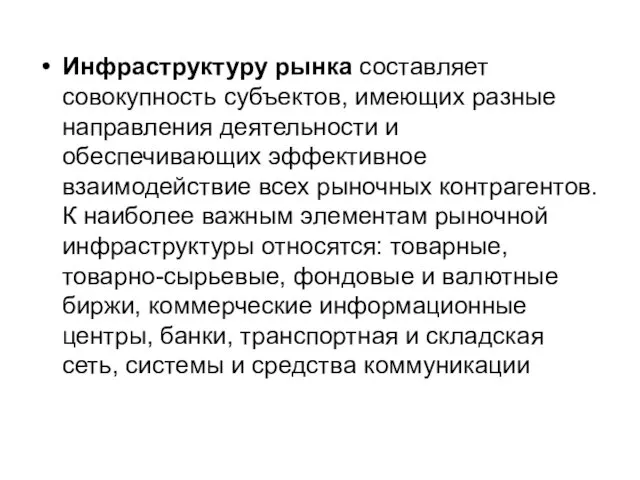 • Инфраструктуру рынка составляет совокупность субъектов, имеющих разные направления деятельности и обеспечивающих эффективное взаимодействие всех рыночных контрагентов. К наиболее важным элементам рыночной инфраструктуры относятся: товарные, товарно-сырьевые, фондовые и валютные биржи, коммерческие информационные центры, банки, транспортная и складская сеть, системы и средства коммуникации